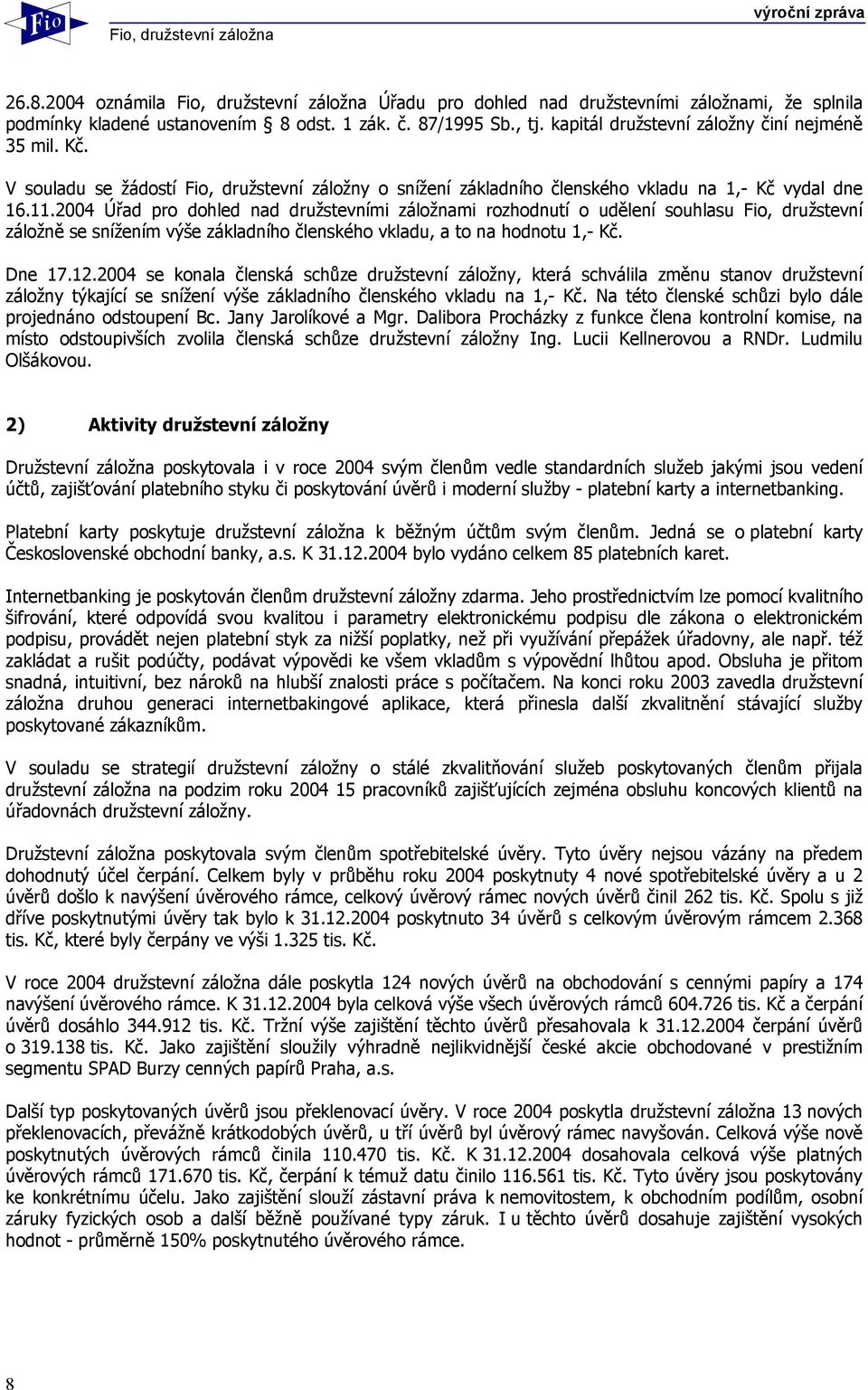 Fio

Fio, družstevní záložna

výroční zpráva

26.8.2004 oznámila Fio, družstevní záložna Úřadu pro dohled nad družstevními záložnami, že splnila podmínky kladené ustanovením § 8 odst. 1 zák. č. 87/1995 Sb., tj. kapitál družstevní záložny činí nejméně 35 mil. Kč.

V souladu se žádostí Fio, družstevní záložny o snížení základního členského vkladu na 1,- Kč vydal dne 16.11.2004 Úřad pro dohled nad družstevními záložnami rozhodnutí o udělení souhlasu Fio, družstevní záložně se snížením výše základního členského vkladu, a to na hodnotu 1,- Kč.

Dne 17.12.2004 se konala členská schůze družstevní záložny, která schválila změnu stanov družstevní záložny týkající se snížení výše základního členského vkladu na 1,- Kč. Na této členské schůzi bylo dále projednáno odstoupení Bc. Jany Jarolíkové a Mgr. Dalibora Procházky z funkce člena kontrolní komise, na místo odstoupivších zvolila členská schůze družstevní záložny Ing. Lucii Kellnerovou a RNDr. Ludmilu Olšákovou.

2) Aktivity družstevní záložny

Družstevní záložna poskytovala i v roce 2004 svým členům vedle standardních služeb jakými jsou vedení účtů, zajišťování platebního styku či poskytování úvěrů i moderní služby - platební karty a internetbanking.

Platební karty poskytuje družstevní záložna k běžným účtům svým členům. Jedná se o platební karty Československé obchodní banky, a.s. K 31.12.2004 bylo vydáno celkem 85 platebních karet.

Internetbanking je poskytován členům družstevní záložny zdarma. Jeho prostřednictvím lze pomocí kvalitního šifrování, které odpovídá svou kvalitou i parametry elektronickému podpisu dle zákona o elektronickém podpisu, provádět nejen platební styk za nižší poplatky, než při využívání přepážek úřadovny, ale např. též zakládat a rušit podúčty, podávat výpovědi ke všem vkladům s výpovědní lhůtou apod. Obsluha je přitom snadná, intuitivní, bez nároků na hlubší znalosti práce s počítačem. Na konci roku 2003 zavedla družstevní záložna druhou generaci internetbakingové aplikace, která přinesla další zkvalitnění stávající služby poskytované zákazníkům.

V souladu se strategií družstevní záložny o stálé zkvalitňování služeb poskytovaných členům přijala družstevní záložna na podzim roku 2004 15 pracovníků zajišťujících zejména obsluhu koncových klientů na úřadovnách družstevní záložny.

Družstevní záložna poskytovala svým členům spotřebitelské úvěry. Tyto úvěry nejsou vázány na předem dohodnutý účel čerpání. Celkem byly v průběhu roku 2004 poskytnuty 4 nové spotřebitelské úvěry a u 2 úvěrů došlo k navýšení úvěrového rámce, celkový úvěrový rámec nových úvěrů činil 262 tis. Kč. Spolu s již dříve poskytnutými úvěry tak bylo k 31.12.2004 poskytnuto 34 úvěrů s celkovým úvěrovým rámcem 2.368 tis. Kč, které byly čerpány ve výši 1.325 tis. Kč.

V roce 2004 družstevní záložna dále poskytla 124 nových úvěrů na obchodování s cennými papíry a 174 navýšení úvěrového rámce. K 31.12.2004 byla celková výše všech úvěrových rámců 604.726 tis. Kč a čerpání úvěrů dosáhlo 344.912 tis. Kč. Tržní výše zajištění těchto úvěrů přesahovala k 31.12.2004 čerpání úvěrů o 319.138 tis. Kč. Jako zajištění sloužily výhradně nejlikvidnější české akcie obchodované v prestižním segmentu SPAD Burzy cenných papírů Praha, a.s.

Další typ poskytovaných úvěrů jsou překlenovací úvěry. V roce 2004 poskytla družstevní záložna 13 nových překlenovacích, převážně krátkodobých úvěrů, u tří úvěrů byl úvěrový rámec navyšován. Celková výše nově poskytnutých úvěrových rámců činila 110.470 tis. Kč. K 31.12.2004 dosahovala celková výše platných úvěrových rámců 171.670 tis. Kč, čerpání k témuž datu činilo 116.561 tis. Kč. Tyto úvěry jsou poskytovány ke konkrétnímu účelu. Jako zajištění slouží zástavní práva k nemovitostem, k obchodním podílům, osobní záruky fyzických osob a další běžně používané typy záruk. I u těchto úvěrů dosahuje zajištění vysokých hodnot - průměrně 150% poskytnutého úvěrového rámce.

8